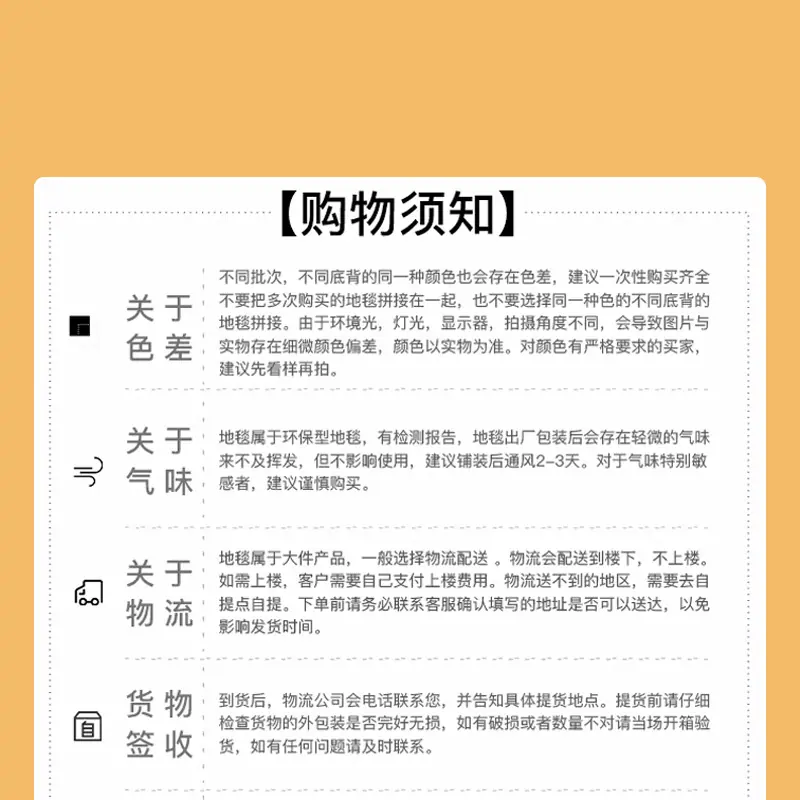 【购物须知】

关于色差

不同批次，不同底背的同一种颜色也会存在色差，建议一次性购买齐全不要把多次购买的地毯拼接在一起，也不要选择同一种色的不同底背的地毯拼接。由于环境光，灯光，显示器，拍摄角度不同，会导致图片与实物存在细微颜色偏差，颜色以实物为准。对颜色有严格要求的买家，建议先看样再拍。

关于气味

地毯属于环保型地毯，有检测报告，地毯出厂包装后会存在轻微的气味来不及挥发，但不影响使用，建议铺装后通风2-3天。对于气味特别敏感者，建议谨慎购买。

关于物流

地毯属于大件产品，一般选择物流配送 。物流会配送到楼下，不上楼。如需上楼，客户需要自己支付上楼费用。物流送不到的地区，需要去自提点自提。下单前请务必联系客服确认填写的地址是否可以送达，以免影响发货时间。

货物签收

到货后，物流公司会电话联系您，并告知具体提货地点。提货前请仔细检查货物的外包装是否完好无损，如有破损或者数量不对请当场开箱验货，如有任何问题请及时联系。